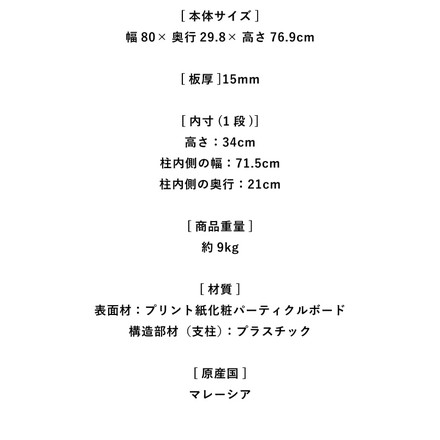 [ 本体サイズ ]
幅 80× 奥行 29.8× 高さ 76.9cm

[ 板厚 ]15mm

[ 内寸 (1 段 )]
高さ：34cm
柱内側の幅：71.5cm
柱内側の奥行：21cm

[ 商品重量 ]
約 9kg

[ 材質 ]
表面材：プリント紙化粧パーティクルボード
構造部材（支柱）：プラスチック

[ 原産国 ]
マレーシア